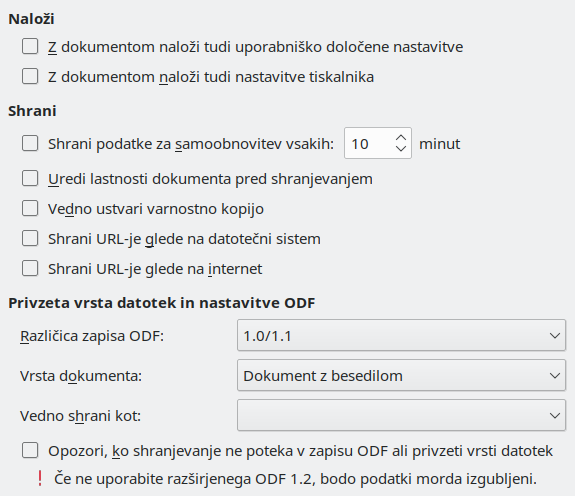 Naloži

Z dokumentom naloži tudi uporabniško določene nastavitve

Z dokumentom naloži tudi nastavitve tiskalnika

Shrani

Shrani podatke za samoobnovitev vsakih: 10 minut

Uredi lastnosti dokumenta pred shranjevanjem

Vedno ustvari varnostno kopijo

Shrani URL-je glede na datotečni sistem

Shrani URL-je glede na internet

Privzeta vrsta datotek in nastavitve ODF

Različica zapisa ODF: 1.0/1.1

Vrsta dokumenta: Dokument z besedilom

Vedno shrani kot:

Opozori, ko shranjevanje ne poteka v zapisu ODF ali privzeti vrsti datotek

! Če ne uporabite razširjenega ODF 1.2, bodo podatki morda izgubljeni.